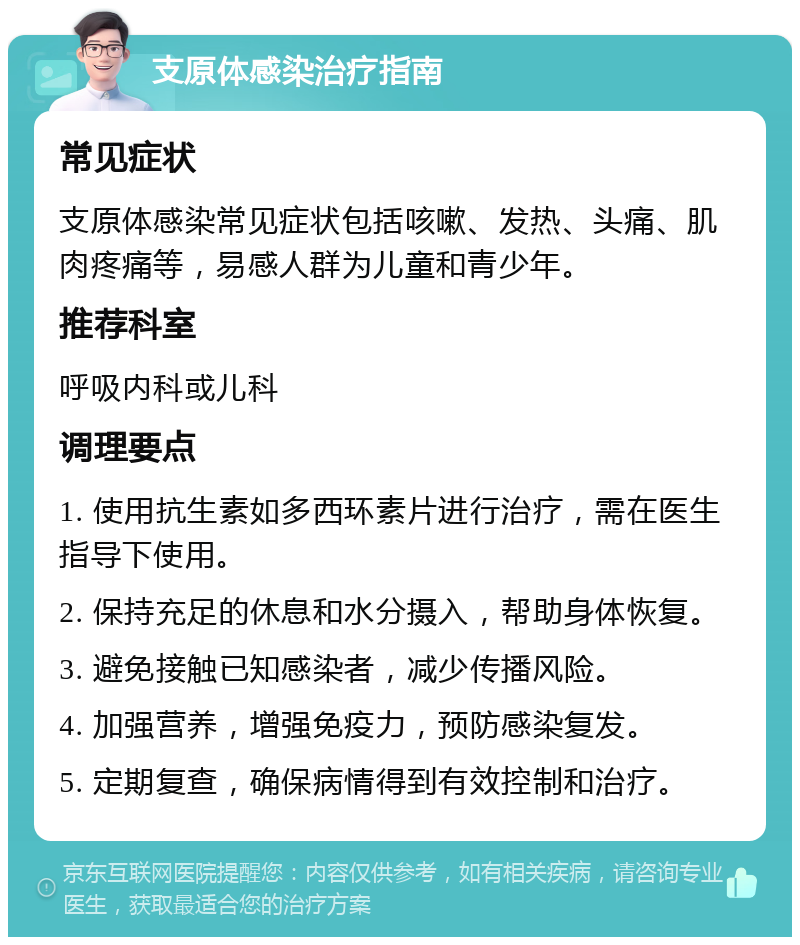 支原体感染治疗指南

常见症状

支原体感染常见症状包括咳嗽、发热、头痛、肌肉疼痛等，易感人群为儿童和青少年。

推荐科室

呼吸内科或儿科

调理要点

1. 使用抗生素如多西环素片进行治疗，需在医生指导下使用。

2. 保持充足的休息和水分摄入，帮助身体恢复。

3. 避免接触已知感染者，减少传播风险。

4. 加强营养，增强免疫力，预防感染复发。

5. 定期复查，确保病情得到有效控制和治疗。

京东互联网医院提醒您：内容仅供参考，如有相关疾病，请咨询专业医生，获取最适合您的治疗方案